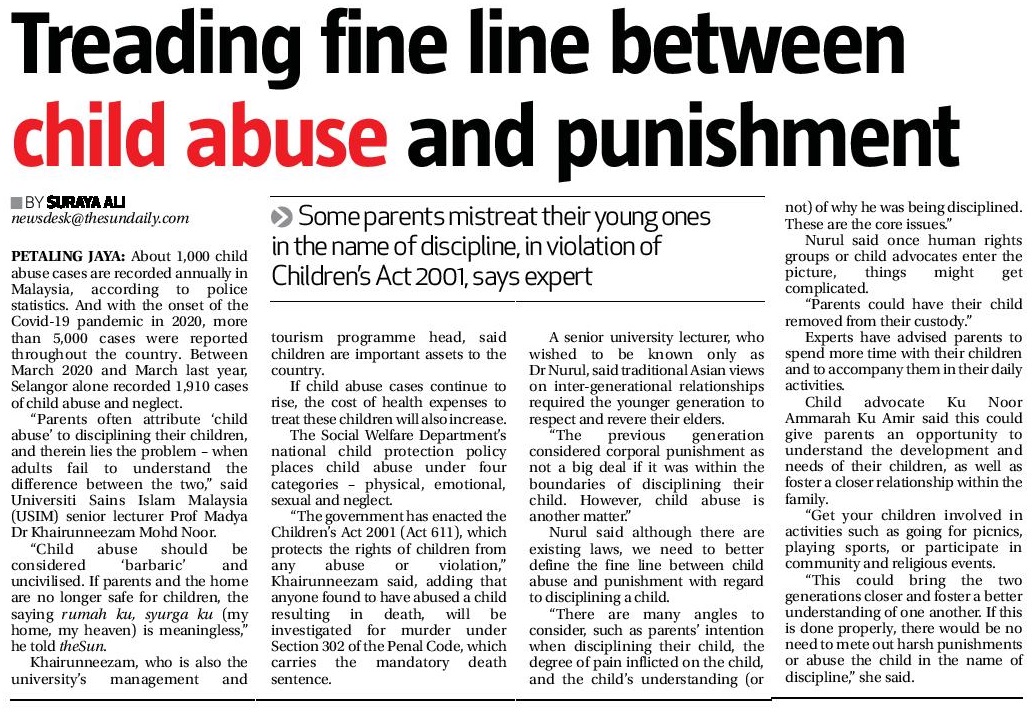 Treading fine line between child abuse and punishment

BY SURAYA ALI
newsdesk@thesundaily.com

Some parents mistreat their young ones in the name of discipline, in violation of Children's Act 2001, says expert

PETALING JAYA: About 1,000 child abuse cases are recorded annually in Malaysia, according to police statistics. And with the onset of the Covid-19 pandemic in 2020, more than 5,000 cases were reported throughout the country. Between March 2020 and March last year, Selangor alone recorded 1,910 cases of child abuse and neglect.

"Parents often attribute 'child abuse' to disciplining their children, and therein lies the problem – when adults fail to understand the difference between the two," said Universiti Sains Islam Malaysia (USIM) senior lecturer Prof Madya Dr Khairunneezam Mohd Noor.

"Child abuse should be considered 'barbaric' and uncivilised. If parents and the home are no longer safe for children, the saying rumah ku, syurga ku (my home, my heaven) is meaningless," he told theSun.

Khairunneezam, who is also the university's management and tourism programme head, said children are important assets to the country.

If child abuse cases continue to rise, the cost of health expenses to treat these children will also increase.

The Social Welfare Department's national child protection policy places child abuse under four categories – physical, emotional, sexual and neglect.

"The government has enacted the Children's Act 2001 (Act 611), which protects the rights of children from any abuse or violation," Khairunneezam said, adding that anyone found to have abused a child resulting in death, will be investigated for murder under Section 302 of the Penal Code, which carries the mandatory death sentence.

A senior university lecturer, who wished to be known only as Dr Nurul, said traditional Asian views on inter-generational relationships required the younger generation to respect and revere their elders.

"The previous generation considered corporal punishment as not a big deal if it was within the boundaries of disciplining their child. However, child abuse is another matter."

Nurul said although there are existing laws, we need to better define the fine line between child abuse and punishment with regard to disciplining a child.

"There are many angles to consider, such as parents' intention when disciplining their child, the degree of pain inflicted on the child, and the child's understanding (or not) of why he was being disciplined. These are the core issues."

Nurul said once human rights groups or child advocates enter the picture, things might get complicated.

"Parents could have their child removed from their custody."

Experts have advised parents to spend more time with their children and to accompany them in their daily activities.

Child advocate Ku Noor Ammarah Ku Amir said this could give parents an opportunity to understand the development and needs of their children, as well as foster a closer relationship within the family.

"Get your children involved in activities such as going for picnics, playing sports, or participate in community and religious events.

"This could bring the two generations closer and foster a better understanding of one another. If this is done properly, there would be no need to mete out harsh punishments or abuse the child in the name of discipline," she said.